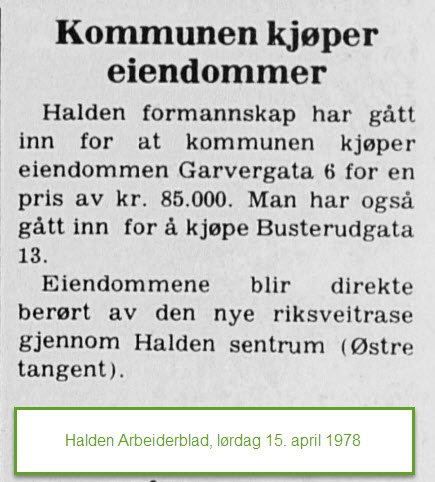 Kommunen kjøper eiendommer

Halden formannskap har gått inn for at kommunen kjøper eiendommen Garvergata 6 for en pris av kr. 85.000. Man har også gått inn for å kjøpe Busterudgata 13.

Eiendommene blir direkte berørt av den nye riksveitrase gjennom Halden sentrum (Østre tangent).

Halden Arbeiderblad, lørdag 15. april 1978